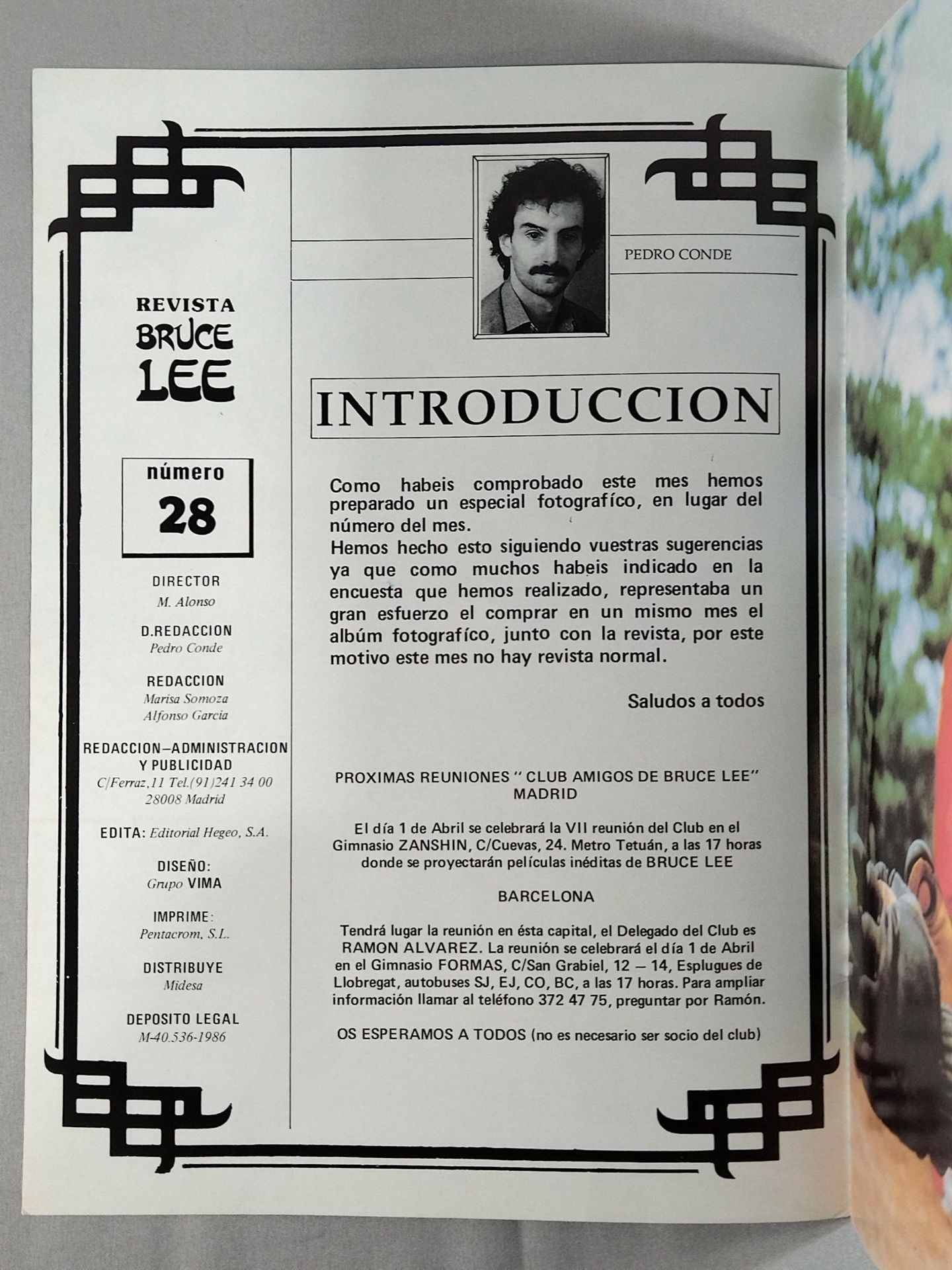 REVISTA
BRUCE
LEE

número
28

DIRECTOR
M. Alonso

D.REDACCION
Pedro Conde

REDACCION
Marisa Somoza
Alfonso Garcia

REDACCION–ADMINISTRACION
Y PUBLICIDAD
C/Ferraz,11 Tel.(91)241 34 00
28008 Madrid

EDITA: Editorial Hegeo, S.A.

DISEÑO:
Grupo VIMA

IMPRIME:
Pentacrom, S.L.

DISTRIBUYE
Midesa

DEPOSITO LEGAL
M-40.536-1986

PEDRO CONDE

INTRODUCCION

Como habeis comprobado este mes hemos preparado un especial fotografíco, en lugar del número del mes.
Hemos hecho esto siguiendo vuestras sugerencias ya que como muchos habeis indicado en la encuesta que hemos realizado, representaba un gran esfuerzo el comprar en un mismo mes el albúm fotografíco, junto con la revista, por este motivo este mes no hay revista normal.

Saludos a todos

PROXIMAS REUNIONES " CLUB AMIGOS DE BRUCE LEE"
MADRID

El día 1 de Abril se celebrará la VII reunión del Club en el Gimnasio ZANSHIN, C/Cuevas, 24. Metro Tetuán, a las 17 horas donde se proyectarán películas inéditas de BRUCE LEE

BARCELONA

Tendrá lugar la reunión en ésta capital, el Delegado del Club es RAMON ALVAREZ. La reunión se celebrará el día 1 de Abril en el Gimnasio FORMAS, C/San Grabiel, 12 — 14, Esplugues de Llobregat, autobuses SJ, EJ, CO, BC, a las 17 horas. Para ampliar información llamar al teléfono 372 47 75, preguntar por Ramón.

OS ESPERAMOS A TODOS (no es necesario ser socio del club)